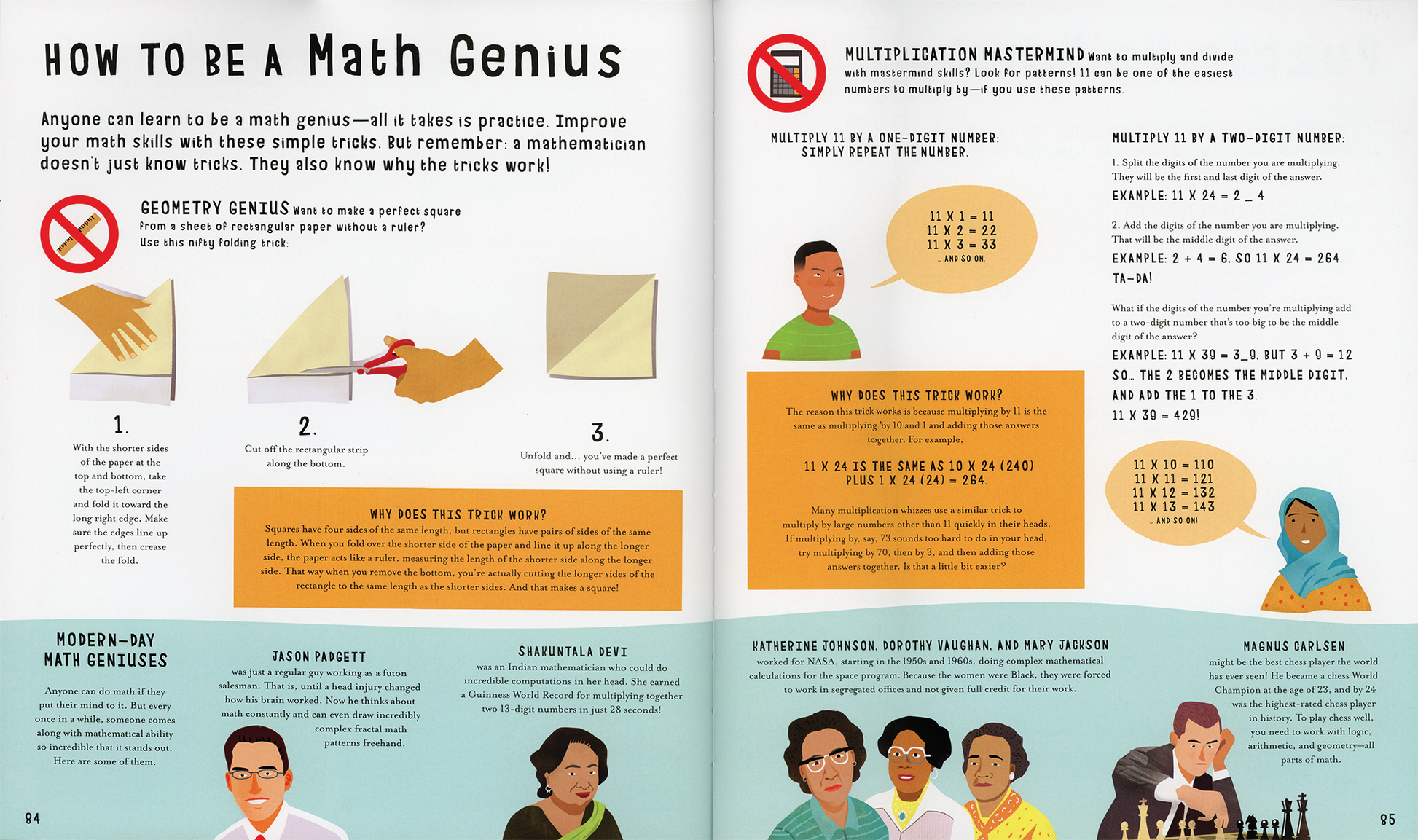 HOW TO BE A Math Genius

Anyone can learn to be a math genius—all it takes is practice. Improve your math skills with these simple tricks. But remember: a mathematician doesn't just know tricks. They also know why the tricks work!

GEOMETRY GENIUS Want to make a perfect square from a sheet of rectangular paper without a ruler? Use this nifty folding trick:

1.

With the shorter sides of the paper at the top and bottom, take the top-left corner and fold it toward the long right edge. Make sure the edges line up perfectly, then crease the fold.

2.

Cut off the rectangular strip along the bottom.

3.

Unfold and... you've made a perfect square without using a ruler!

WHY DOES THIS TRICK WORK?

Squares have four sides of the same length, but rectangles have pairs of sides of the same length. When you fold over the shorter side of the paper and line it up along the longer side, the paper acts like a ruler, measuring the length of the shorter side along the longer side. That way when you remove the bottom, you're actually cutting the longer sides of the rectangle to the same length as the shorter sides. And that makes a square!

MODERN-DAY MATH GENIUSES

Anyone can do math if they put their mind to it. But every once in a while, someone comes along with mathematical ability so incredible that it stands out. Here are some of them.

JASON PADGETT

was just a regular guy working as a futon salesman. That is, until a head injury changed how his brain worked. Now he thinks about math constantly and can even draw incredibly complex fractal math patterns freehand.

SHAKUNTALA DEVI

was an Indian mathematician who could do incredible computations in her head. She earned a Guinness World Record for multiplying together two 13-digit numbers in just 28 seconds!

84

MULTIPLICATION MASTERMIND Want to multiply and divide with mastermind skills? Look for patterns! 11 can be one of the easiest numbers to multiply by—if you use these patterns.

MULTIPLY 11 BY A ONE-DIGIT NUMBER: SIMPLY REPEAT THE NUMBER.

11 X 1 = 11
11 X 2 = 22
11 X 3 = 33
... AND SO ON.

WHY DOES THIS TRICK WORK?

The reason this trick works is because multiplying by 11 is the same as multiplying by 10 and 1 and adding those answers together. For example,

11 X 24 IS THE SAME AS 10 X 24 (240) PLUS 1 X 24 (24) = 264.

Many multiplication whizzes use a similar trick to multiply by large numbers other than 11 quickly in their heads. If multiplying by, say, 73 sounds too hard to do in your head, try multiplying by 70, then by 3, and then adding those answers together. Is that a little bit easier?

MULTIPLY 11 BY A TWO-DIGIT NUMBER:

1. Split the digits of the number you are multiplying. They will be the first and last digit of the answer.

EXAMPLE: 11 X 24 = 2 _ 4

2. Add the digits of the number you are multiplying. That will be the middle digit of the answer.

EXAMPLE: 2 + 4 = 6. SO 11 X 24 = 264. TA-DA!

What if the digits of the number you're multiplying add to a two-digit number that's too big to be the middle digit of the answer?

EXAMPLE: 11 X 39 = 3_9. BUT 3 + 9 = 12 SO... THE 2 BECOMES THE MIDDLE DIGIT. AND ADD THE 1 TO THE 3. 11 X 39 = 429!

11 X 10 = 110
11 X 11 = 121
11 X 12 = 132
11 X 13 = 143
... AND SO ON!

KATHERINE JOHNSON, DOROTHY VAUGHAN, AND MARY JACKSON

worked for NASA, starting in the 1950s and 1960s, doing complex mathematical calculations for the space program. Because the women were Black, they were forced to work in segregated offices and not given full credit for their work.

MAGNUS CARLSEN

might be the best chess player the world has ever seen! He became a chess World Champion at the age of 23, and by 24 was the highest-rated chess player in history. To play chess well, you need to work with logic, arithmetic, and geometry—all parts of math.

85